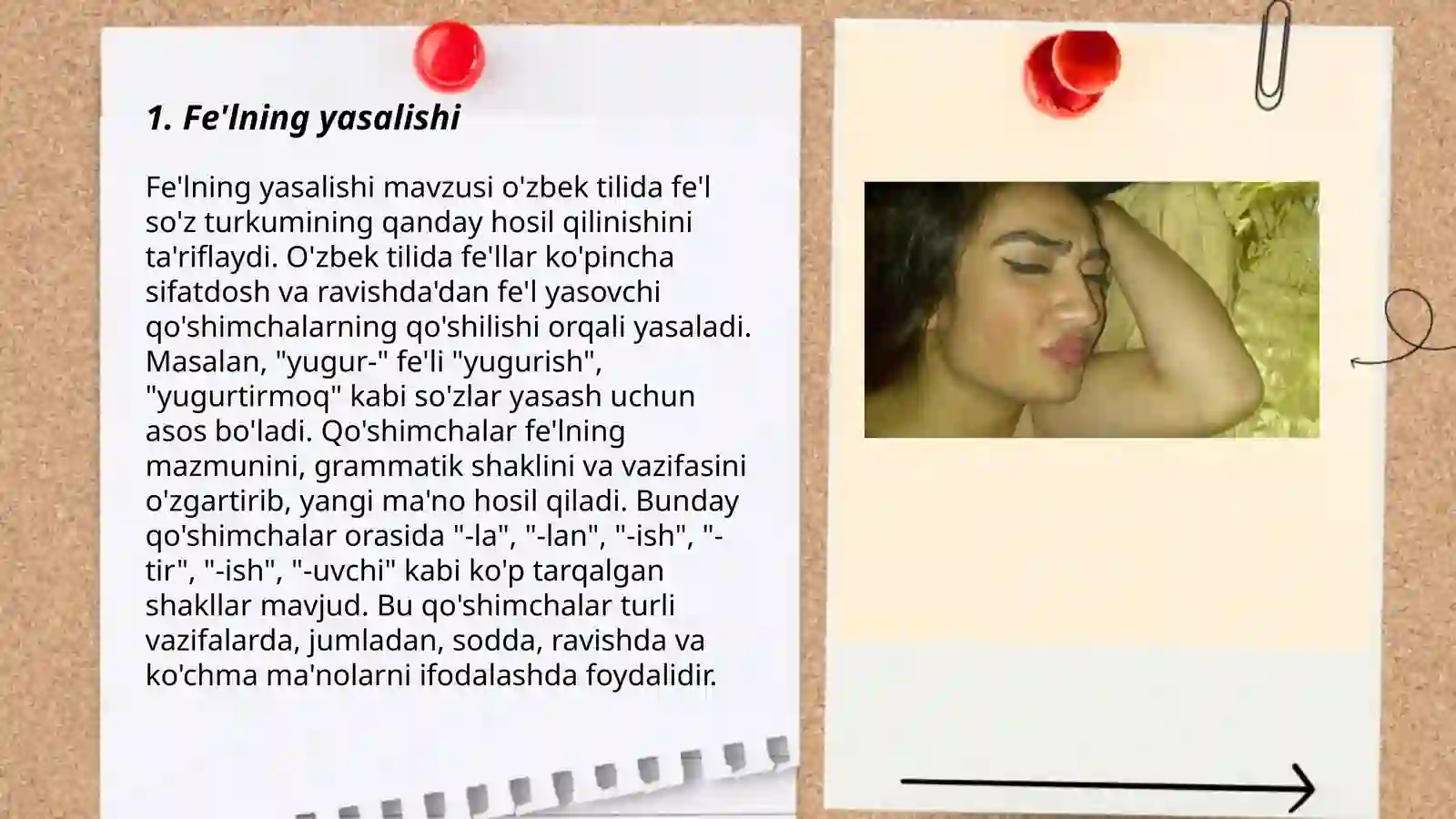 1. Fe'lning yasalishi

Fe'lning yasalishi mavzusi o'zbek tilida fe'l so'z turkumining qanday hosil qilinishini ta'riflaydi. O'zbek tilida fe'llar ko'pincha sifatdosh va ravishda'dan fe'l yasovchi qo'shimchalarning qo'shilishi orqali yasaladi. Masalan, "yugur-" fe'li "yugurish", "yugurtirmoq" kabi so'zlar yasash uchun asos bo'ladi. Qo'shimchalar fe'lning mazmunini, grammatik shaklini va vazifasini o'zgartirib, yangi ma'no hosil qiladi. Bunday qo'shimchalar orasida "-la", "-lan", "-ish", "-tir", "-ish", "-uvchi" kabi ko'p tarqalgan shakllar mavjud. Bu qo'shimchalar turli vazifalarda, jumladan, sodda, ravishda va ko'chma ma'nolarni ifodalashda foydalidir.